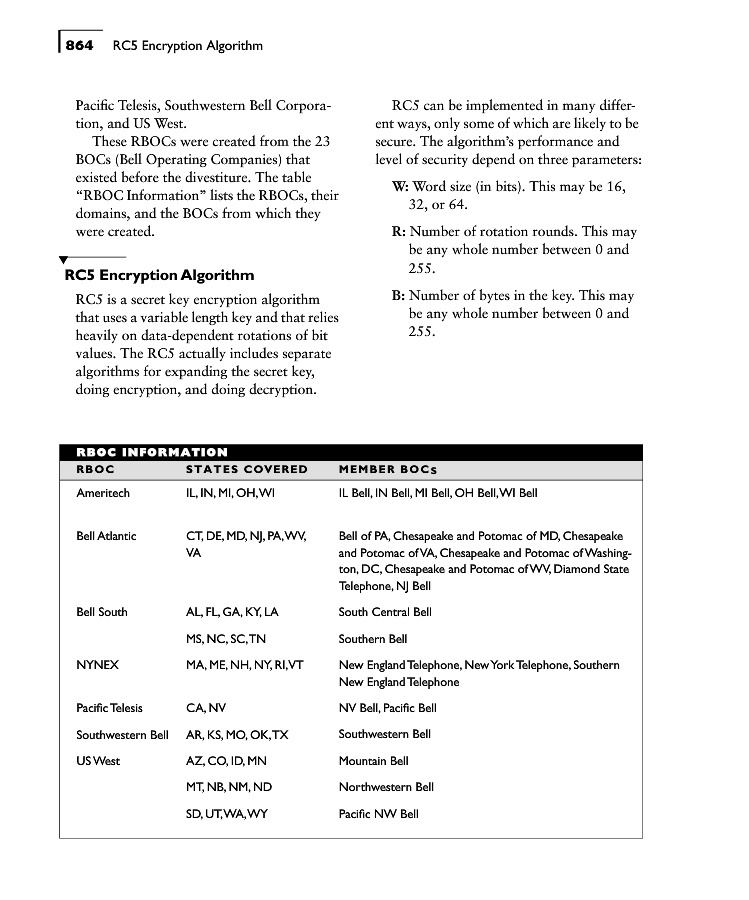 864 RC5 Encryption Algorithm

Pacific Telesis, Southwestern Bell Corporation, and US West.

These RBOCs were created from the 23 BOCs (Bell Operating Companies) that existed before the divestiture. The table "RBOC Information" lists the RBOCs, their domains, and the BOCs from which they were created.

RC5 Encryption Algorithm

RC5 is a secret key encryption algorithm that uses a variable length key and that relies heavily on data-dependent rotations of bit values. The RC5 actually includes separate algorithms for expanding the secret key, doing encryption, and doing decryption.

RC5 can be implemented in many different ways, only some of which are likely to be secure. The algorithm's performance and level of security depend on three parameters:

W: Word size (in bits). This may be 16, 32, or 64.

R: Number of rotation rounds. This may be any whole number between 0 and 255.

B: Number of bytes in the key. This may be any whole number between 0 and 255.

RBOC INFORMATION

| RBOC | STATES COVERED | MEMBER BOCs |
|---|---|---|
| Ameritech | IL, IN, MI, OH, WI | IL Bell, IN Bell, MI Bell, OH Bell, WI Bell |
| Bell Atlantic | CT, DE, MD, NJ, PA, WV, VA | Bell of PA, Chesapeake and Potomac of MD, Chesapeake and Potomac of VA, Chesapeake and Potomac of Washington, DC, Chesapeake and Potomac of WV, Diamond State Telephone, NJ Bell |
| Bell South | AL, FL, GA, KY, LA | South Central Bell |
| | MS, NC, SC, TN | Southern Bell |
| NYNEX | MA, ME, NH, NY, RI, VT | New England Telephone, New York Telephone, Southern New England Telephone |
| Pacific Telesis | CA, NV | NV Bell, Pacific Bell |
| Southwestern Bell | AR, KS, MO, OK, TX | Southwestern Bell |
| US West | AZ, CO, ID, MN | Mountain Bell |
| | MT, NB, NM, ND | Northwestern Bell |
| | SD, UT, WA, WY | Pacific NW Bell |